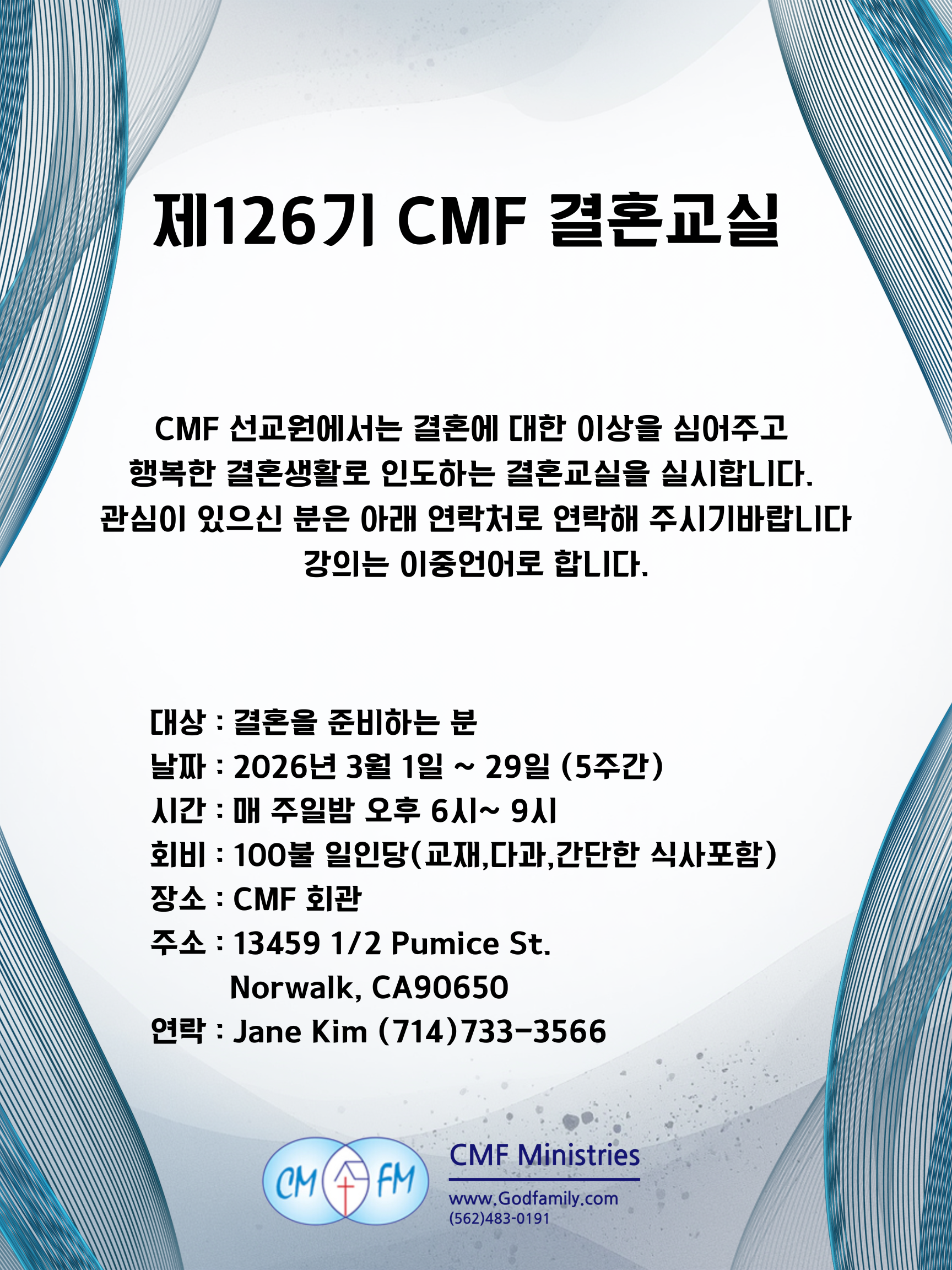 제126기 CMF 결혼교실

CMF 선교원에서는 결혼에 대한 이상을 심어주고
행복한 결혼생활로 인도하는 결혼교실을 실시합니다.
관심이 있으신 분은 아래 연락처로 연락해 주시기바랍니다
강의는 이중언어로 합니다.

대상 : 결혼을 준비하는 분
날짜 : 2026년 3월 1일 ~ 29일 (5주간)
시간 : 매 주일밤 오후 6시~ 9시
회비 : 100불 일인당(교재,다과,간단한 식사포함)
장소 : CMF 회관
주소 : 13459 1/2 Pumice St.
Norwalk, CA90650
연락 : Jane Kim (714)733-3566

CM FM
CMF Ministries
www.Godfamily.com
(562)483-0191